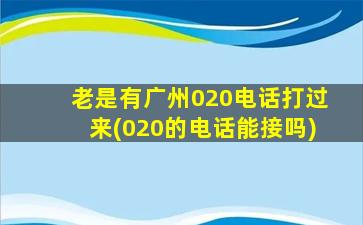 老是有广州020电话打过来(020的电话能接吗)